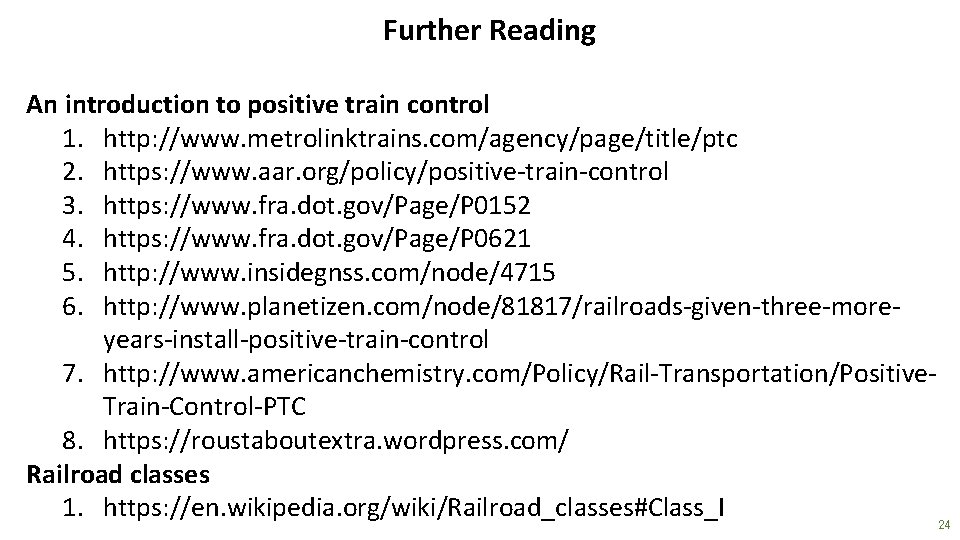 Further Reading

An introduction to positive train control
1. http://www.metrolinktrains.com/agency/page/title/ptc
2. https://www.aar.org/policy/positive-train-control
3. https://www.fra.dot.gov/Page/P0152
4. https://www.fra.dot.gov/Page/P0621
5. http://www.insidegnss.com/node/4715
6. http://www.planetizen.com/node/81817/railroads-given-three-more-years-install-positive-train-control
7. http://www.americanchemistry.com/Policy/Rail-Transportation/Positive-Train-Control-PTC
8. https://roustaboutextra.wordpress.com/

Railroad classes
1. https://en.wikipedia.org/wiki/Railroad_classes#Class_I

24